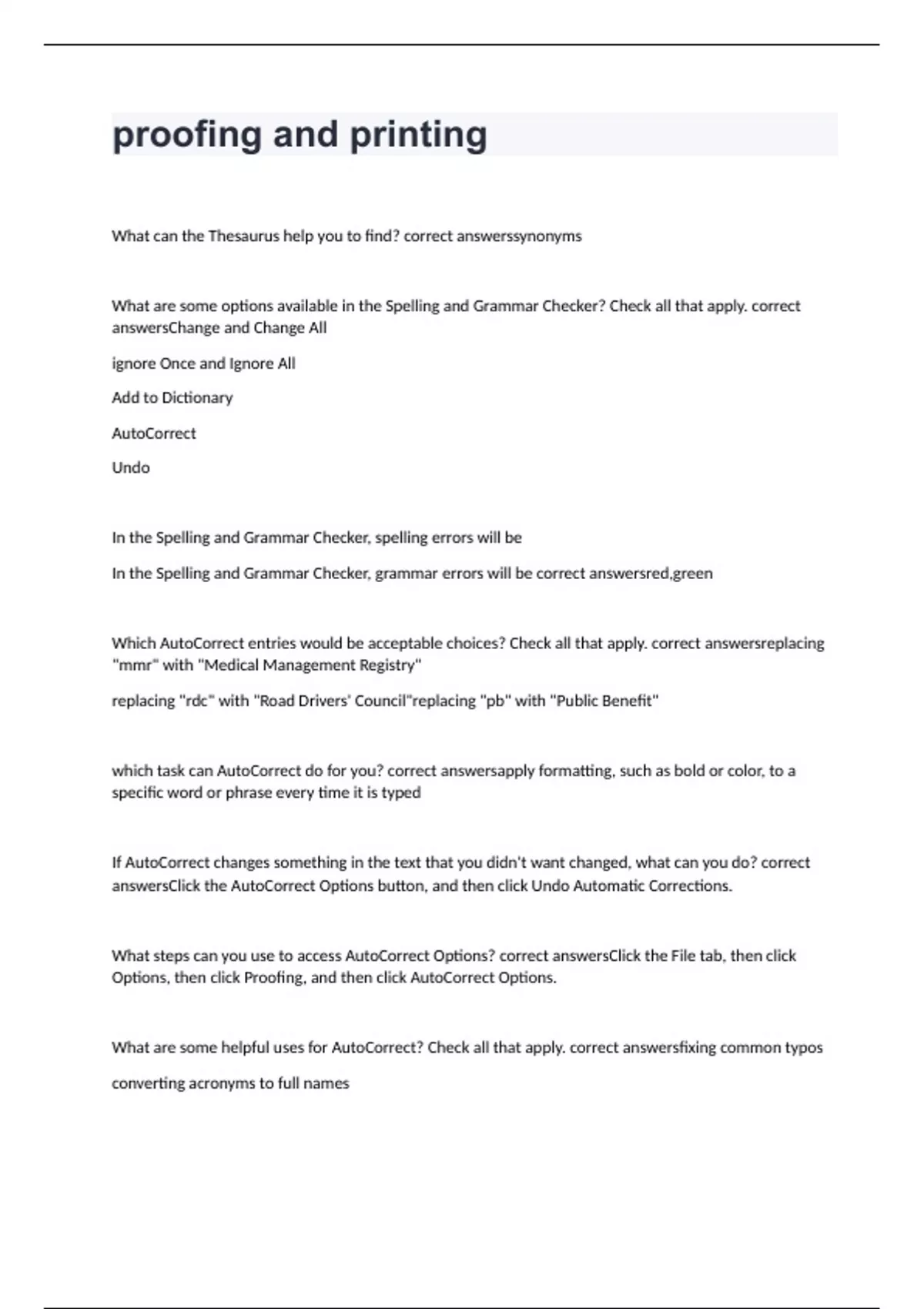 proofing and printing

What can the Thesaurus help you to find? correct answerssynonyms

What are some options available in the Spelling and Grammar Checker? Check all that apply. correct answersChange and Change All

ignore Once and Ignore All

Add to Dictionary

AutoCorrect

Undo

In the Spelling and Grammar Checker, spelling errors will be

In the Spelling and Grammar Checker, grammar errors will be correct answersred,green

Which AutoCorrect entries would be acceptable choices? Check all that apply. correct answersreplacing "mmr" with "Medical Management Registry"

replacing "rdc" with "Road Drivers' Council"replacing "pb" with "Public Benefit"

which task can AutoCorrect do for you? correct answersapply formatting, such as bold or color, to a specific word or phrase every time it is typed

If AutoCorrect changes something in the text that you didn't want changed, what can you do? correct answersClick the AutoCorrect Options button, and then click Undo Automatic Corrections.

What steps can you use to access AutoCorrect Options? correct answersClick the File tab, then click Options, then click Proofing, and then click AutoCorrect Options.

What are some helpful uses for AutoCorrect? Check all that apply. correct answersfixing common typos

converting acronyms to full names